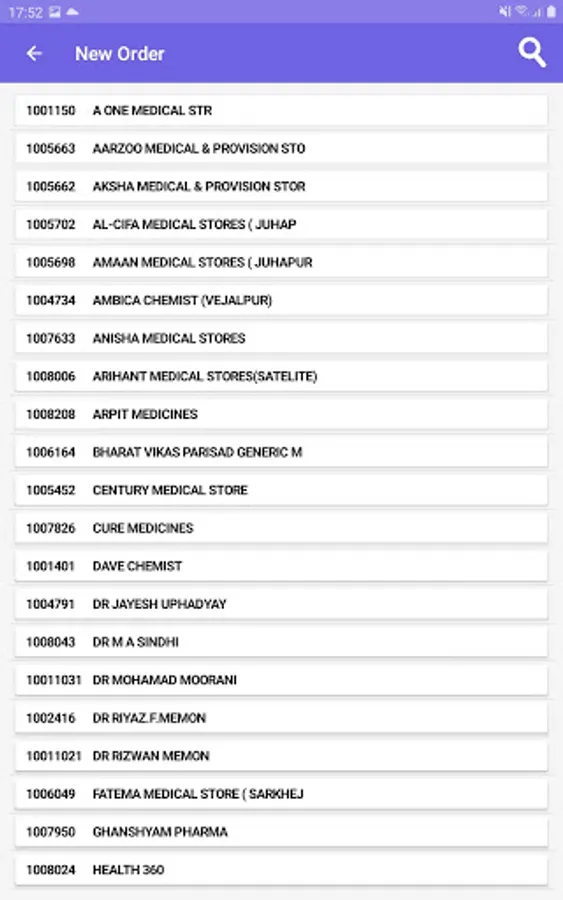 17:52

New Order

1001150 A ONE MEDICAL STR

1005663 AARZOO MEDICAL & PROVISION STO

1005662 AKSHA MEDICAL & PROVISION STOR

1005702 AL-CIFA MEDICAL STORES ( JUHAP

1005698 AMAAN MEDICAL STORES ( JUHAPUR

1004734 AMBICA CHEMIST (VEJALPUR)

1007633 ANISHA MEDICAL STORES

1008006 ARIHANT MEDICAL STORES(SATELITE)

1008208 ARPIT MEDICINES

1006164 BHARAT VIKAS PARISAD GENERIC M

1005452 CENTURY MEDICAL STORE

1007826 CURE MEDICINES

1001401 DAVE CHEMIST

1004791 DR JAYESH UPHADYAY

1008043 DR M A SINDHI

10011031 DR MOHAMAD MOORANI

1002416 DR RIYAZ.F.MEMON

10011021 DR RIZWAN MEMON

1006049 FATEMA MEDICAL STORE ( SARKHEJ

1007950 GHANSHYAM PHARMA

1008024 HEALTH 360